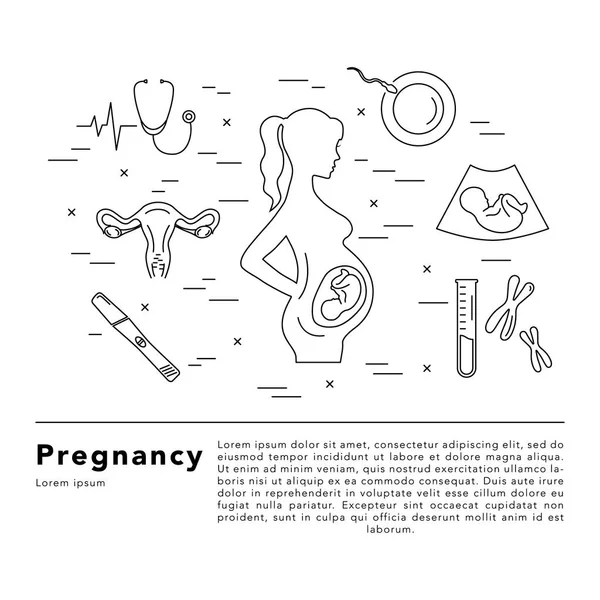 Pregnancy

Lorem ipsum

Lorem ipsum dolor sit amet, consectetur adipiscing elit, sed do eiusmod tempor incididunt ut labore et dolore magna aliqua. Ut enim ad minim veniam, quis nostrud exercitation ullamco laboris nisi ut aliquip ex ea commodo consequat. Duis aute irure dolor in reprehenderit in voluptate velit esse cillum dolore eu fugiat nulla pariatur. Excepteur sint occaecat cupidatat non proident, sunt in culpa qui officia deserunt mollit anim id est laborum.